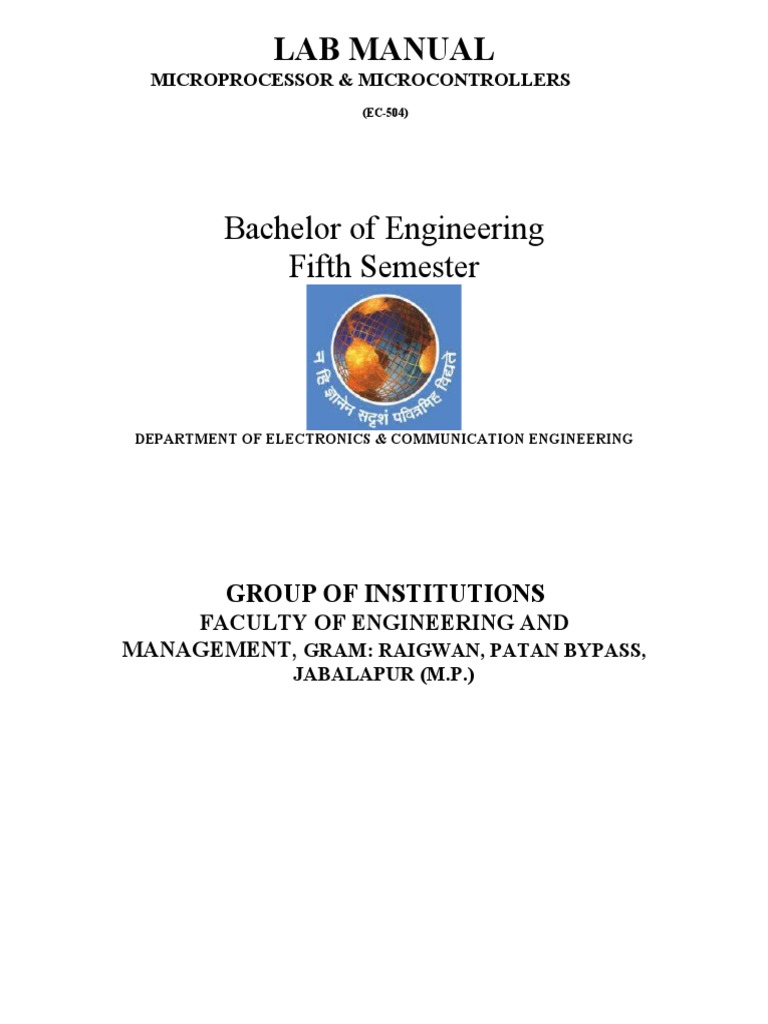 LAB MANUAL

MICROPROCESSOR & MICROCONTROLLERS

(EC-504)

Bachelor of Engineering
Fifth Semester

न हि ज्ञानेन सदृशं पवित्रमिह विद्यते

DEPARTMENT OF ELECTRONICS & COMMUNICATION ENGINEERING

GROUP OF INSTITUTIONS
FACULTY OF ENGINEERING AND MANAGEMENT, GRAM: RAIGWAN, PATAN BYPASS, JABALAPUR (M.P.)